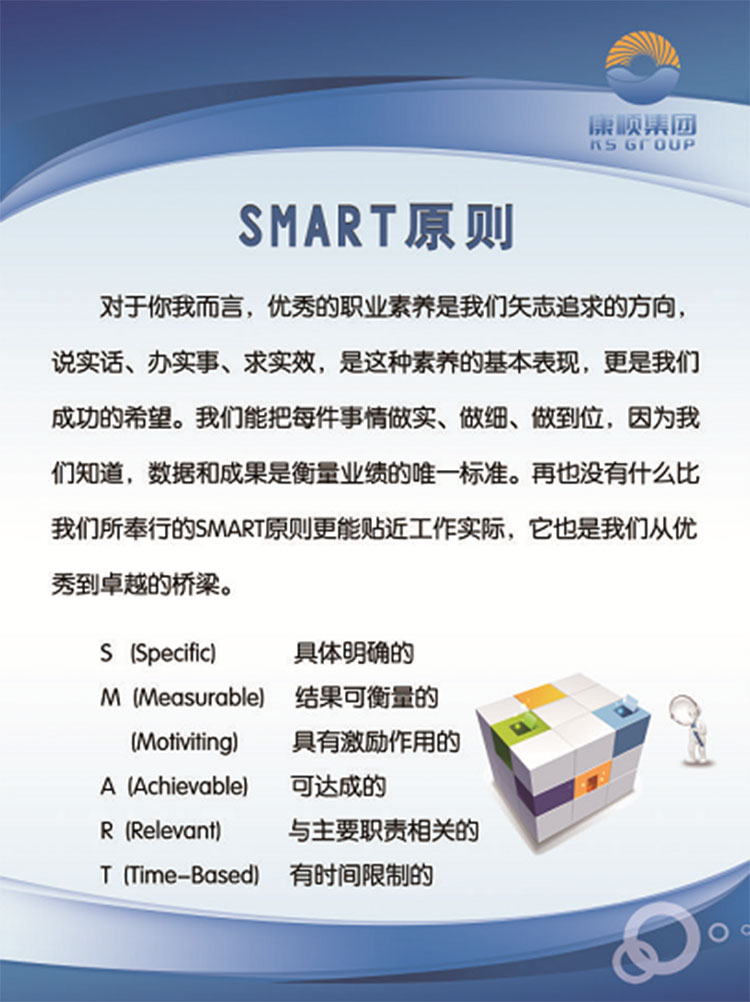 康顺集团
KS GROUP

SMART原则

对于你我而言，优秀的职业素养是我们矢志追求的方向，说实话、办实事、求实效，是这种素养的基本表现，更是我们成功的希望。我们能把每件事情做实、做细、做到位，因为我们知道，数据和成果是衡量业绩的唯一标准。再也没有什么比我们所奉行的SMART原则更能贴近工作实际，它也是我们从优秀到卓越的桥梁。

S (Specific) 具体明确的
M (Measurable) 结果可衡量的
(Motiviting) 具有激励作用的
A (Achievable) 可达成的
R (Relevant) 与主要职责相关的
T (Time-Based) 有时间限制的